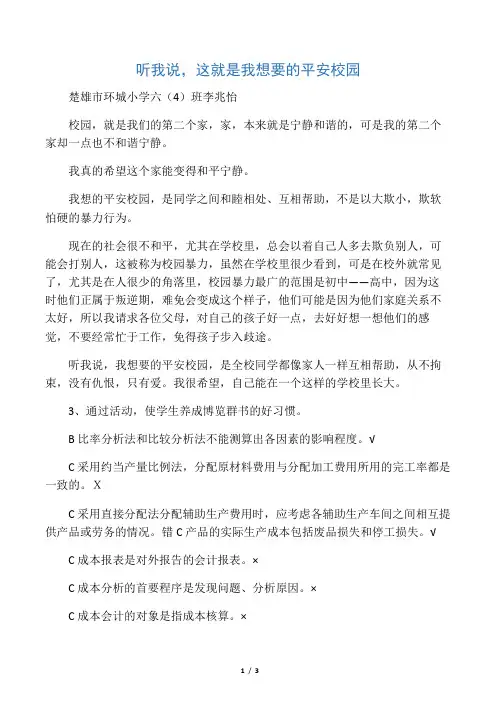 听我说，这就是我想要的平安校园

楚雄市环城小学六（4）班李兆怡

校园，就是我们的第二个家，家，本来就是宁静和谐的，可是我的第二个家却一点也不和谐宁静。

我真的希望这个家能变得和平宁静。

我想的平安校园，是同学之间和睦相处、互相帮助，不是以大欺小，欺软怕硬的暴力行为。

现在的社会很不和平，尤其在学校里，总会以着自己人多去欺负别人，可能会打别人，这被称为校园暴力，虽然在学校里很少看到，可是在校外就常见了，尤其是在人很少的角落里，校园暴力最广的范围是初中——高中，因为这时他们正属于叛逆期，难免会变成这个样子，他们可能是因为他们家庭关系不太好，所以我请求各位父母，对自己的孩子好一点，去好好想一想他们的感觉，不要经常忙于工作，免得孩子步入歧途。

听我说，我想要的平安校园，是全校同学都像家人一样互相帮助，从不拘束，没有仇恨，只有爱。我很希望，自己能在一个这样的学校里长大。

3、通过活动，使学生养成博览群书的好习惯。

B 比率分析法和比较分析法不能测算出各因素的影响程度。√

C 采用约当产量比例法，分配原材料费用与分配加工费用所用的完工率都是一致的。X

C 采用直接分配法分配辅助生产费用时，应考虑各辅助生产车间之间相互提供产品或劳务的情况。错 C 产品的实际生产成本包括废品损失和停工损失。√

C 成本报表是对外报告的会计报表。×

C 成本分析的首要程序是发现问题、分析原因。×

C 成本会计的对象是指成本核算。×

1 / 3